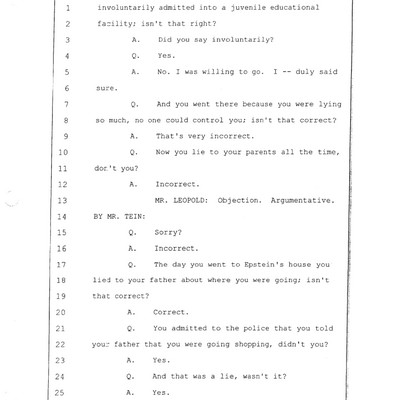 1 involuntarily admitted into a juvenile educational

2 facility; isn't that right?

3 A. Did you say involuntarily?

4 Q. Yes.

5 A. No. I was willing to go. I -- duly said

6 sure.

7 Q. And you went there because you were lying

8 so much, no one could control you; isn't that correct?

9 A. That's very incorrect.

10 Q. Now you lie to your parents all the time,

11 don't you?

12 A. Incorrect.

13 MR. LEOPOLD: Objection. Argumentative.

14 BY MR. TEIN:

15 Q. Sorry?

16 A. Incorrect.

17 Q. The day you went to Epstein's house you

18 lied to your father about where you were going; isn't

19 that correct?

20 A. Correct.

21 Q. You admitted to the police that you told

22 your father that you were going shopping, didn't you?

23 A. Yes.

24 Q. And that was a lie, wasn't it?

25 A. Yes.